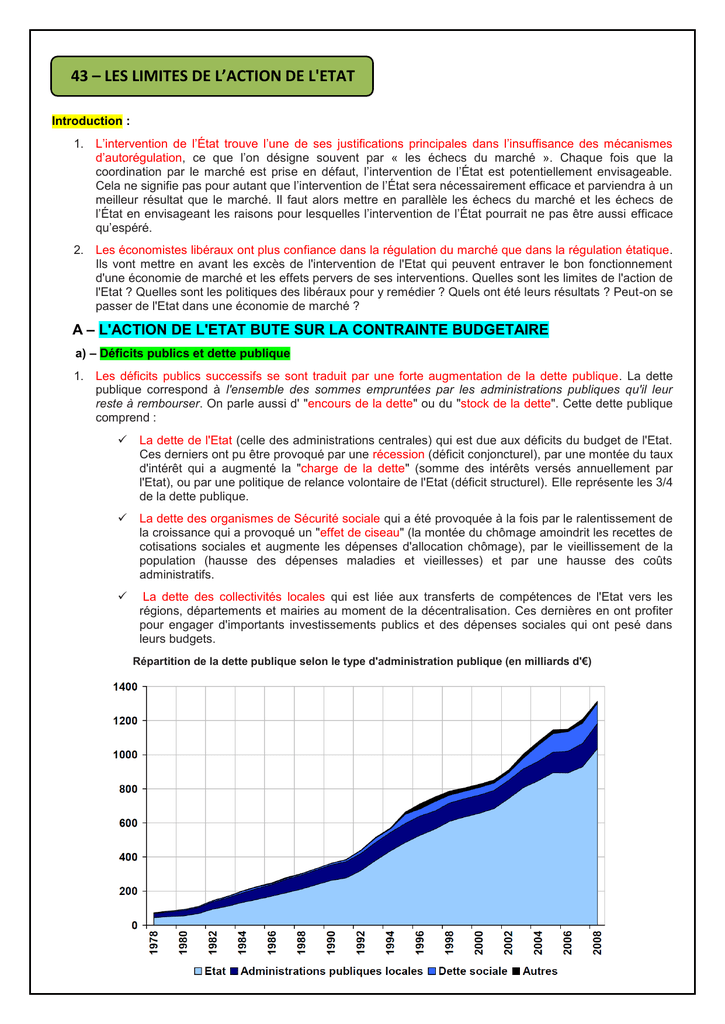 43 – LES LIMITES DE L'ACTION DE L'ETAT

Introduction :

1. L'intervention de l'État trouve l'une de ses justifications principales dans l'insuffisance des mécanismes d'autorégulation, ce que l'on désigne souvent par « les échecs du marché ». Chaque fois que la coordination par le marché est prise en défaut, l'intervention de l'État est potentiellement envisageable. Cela ne signifie pas pour autant que l'intervention de l'État sera nécessairement efficace et parviendra à un meilleur résultat que le marché. Il faut alors mettre en parallèle les échecs du marché et les échecs de l'État en envisageant les raisons pour lesquelles l'intervention de l'État pourrait ne pas être aussi efficace qu'espéré.

2. Les économistes libéraux ont plus confiance dans la régulation du marché que dans la régulation étatique. Ils vont mettre en avant les excès de l'intervention de l'Etat qui peuvent entraver le bon fonctionnement d'une économie de marché et les effets pervers de ses interventions. Quelles sont les limites de l'action de l'Etat ? Quelles sont les politiques des libéraux pour y remédier ? Quels ont été leurs résultats ? Peut-on se passer de l'Etat dans une économie de marché ?

A – L'ACTION DE L'ETAT BUTE SUR LA CONTRAINTE BUDGETAIRE

a) – Déficits publics et dette publique

1. Les déficits publics successifs se sont traduit par une forte augmentation de la dette publique. La dette publique correspond à l'ensemble des sommes empruntées par les administrations publiques qu'il leur reste à rembourser. On parle aussi d' "encours de la dette" ou du "stock de la dette". Cette dette publique comprend :

✓ La dette de l'Etat (celle des administrations centrales) qui est due aux déficits du budget de l'Etat. Ces derniers ont pu être provoqué par une récession (déficit conjoncturel), par une montée du taux d'intérêt qui a augmenté la "charge de la dette" (somme des intérêts versés annuellement par l'Etat), ou par une politique de relance volontaire de l'Etat (déficit structurel). Elle représente les 3/4 de la dette publique.

✓ La dette des organismes de Sécurité sociale qui a été provoquée à la fois par le ralentissement de la croissance qui a provoqué un "effet de ciseau" (la montée du chômage amoindrit les recettes de cotisations sociales et augmente les dépenses d'allocation chômage), par le vieillissement de la population (hausse des dépenses maladies et vieillesses) et par une hausse des coûts administratifs.

✓ La dette des collectivités locales qui est liée aux transferts de compétences de l'Etat vers les régions, départements et mairies au moment de la décentralisation. Ces dernières en ont profiter pour engager d'importants investissements publics et des dépenses sociales qui ont pesé dans leurs budgets.

Répartition de la dette publique selon le type d'administration publique (en milliards d'€)

1400
1200
1000
800
600
400
200
0

1978 1980 1982 1984 1986 1988 1990 1992 1994 1996 1998 2000 2002 2004 2006 2008

Etat   Administrations publiques locales   Dette sociale   Autres